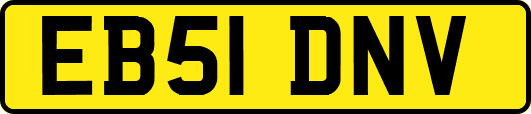 EB51 DNV